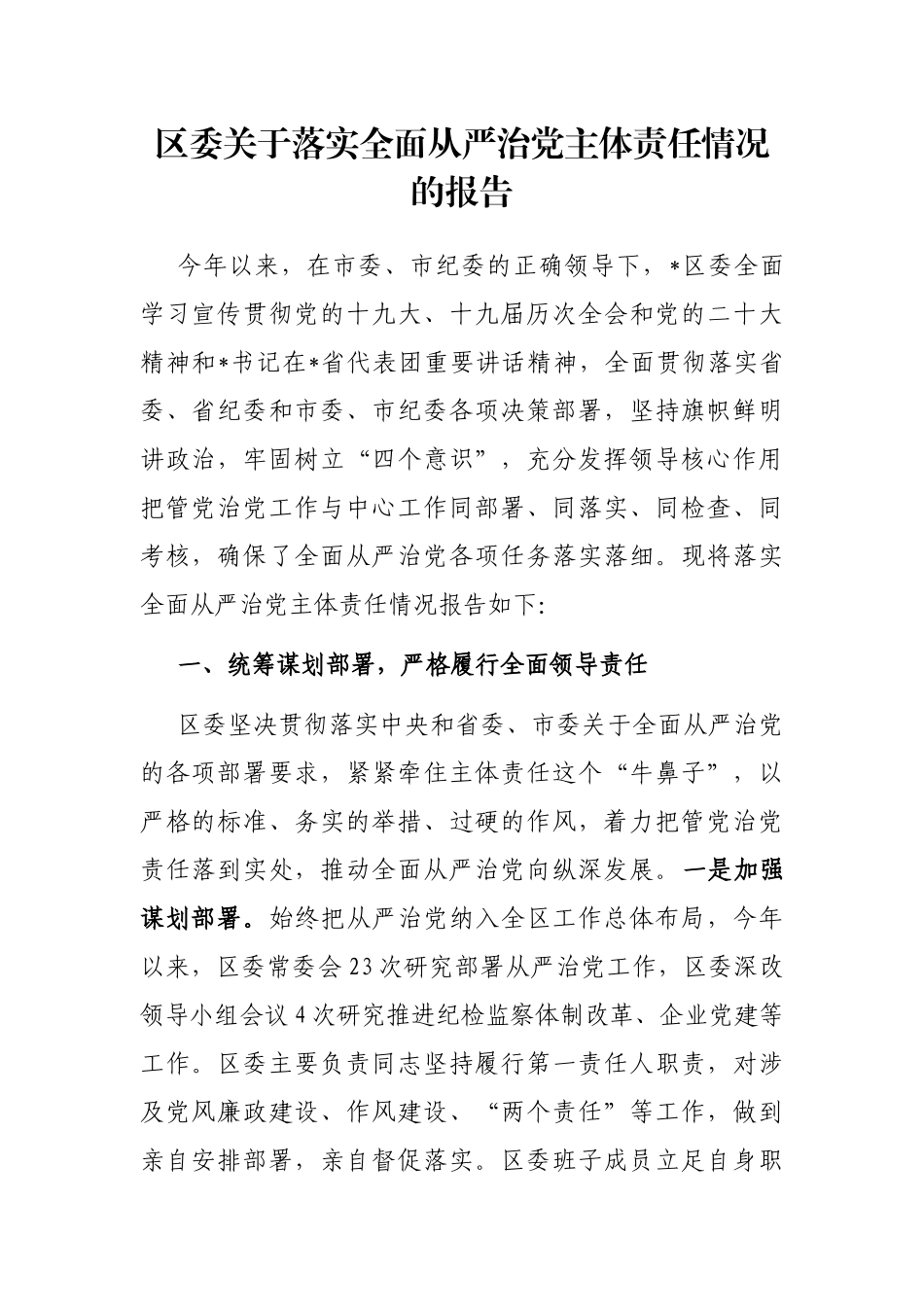 区委关于落实全面从严治党主体责任情况的报告

今年以来，在市委、市纪委的正确领导下，*区委全面学习宣传贯彻党的十九大、十九届历次全会和党的二十大精神和*书记在*省代表团重要讲话精神，全面贯彻落实省委、省纪委和市委、市纪委各项决策部署，坚持旗帜鲜明讲政治，牢固树立“四个意识”，充分发挥领导核心作用把管党治党工作与中心工作同部署、同落实、同检查、同考核，确保了全面从严治党各项任务落实落细。现将落实全面从严治党主体责任情况报告如下：

一、统筹谋划部署，严格履行全面领导责任

区委坚决贯彻落实中央和省委、市委关于全面从严治党的各项部署要求，紧紧牵住主体责任这个“牛鼻子”，以严格的标准、务实的举措、过硬的作风，着力把管党治党责任落到实处，推动全面从严治党向纵深发展。一是加强谋划部署。始终把从严治党纳入全区工作总体布局，今年以来，区委常委会23次研究部署从严治党工作，区委深改领导小组会议4次研究推进纪检监察体制改革、企业党建等工作。区委主要负责同志坚持履行第一责任人职责，对涉及党风廉政建设、作风建设、“两个责任”等工作，做到亲自安排部署，亲自督促落实。区委班子成员立足自身职